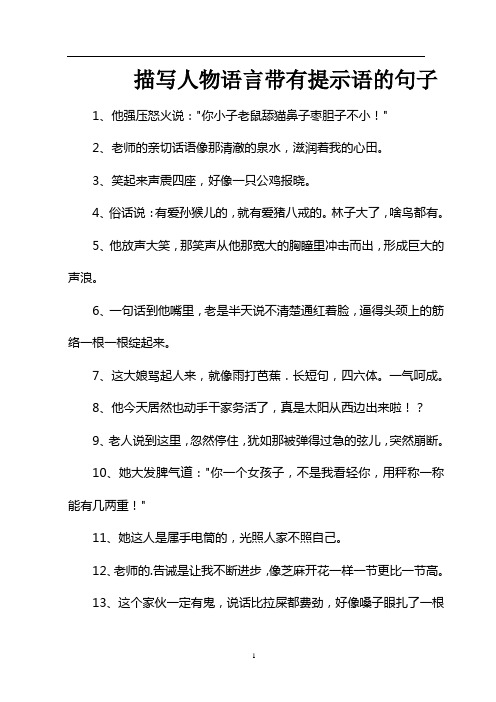 描写人物语言带有提示语的句子

1、他强压怒火说："你小子老鼠舔猫鼻子枣胆子不小！"

2、老师的亲切话语像那清澈的泉水，滋润着我的心田。

3、笑起来声震四座，好像一只公鸡报晓。

4、俗话说：有爱孙猴儿的，就有爱猪八戒的。林子大了，啥鸟都有。

5、他放声大笑，那笑声从他那宽大的胸膛里冲击而出，形成巨大的声浪。

6、一句话到他嘴里，老是半天说不清楚通红着脸，逼得头颈上的筋络一根一根绽起来。

7、这大娘骂起人来，就像雨打芭蕉．长短句，四六体。一气呵成。

8、他今天居然也动手干家务活了，真是太阳从西边出来啦！？

9、老人说到这里，忽然停住，犹如那被弹得过急的弦儿，突然崩断。

10、她大发脾气道："你一个女孩子，不是我看轻你，用秤称一称能有几两重！"

11、她这人是属手电筒的，光照人家不照自己。

12、老师的.告诫是让我不断进步，像芝麻开花一样一节更比一节高。

13、这个家伙一定有鬼，说话比拉屎都费劲，好像嗓子眼扎了一根

1